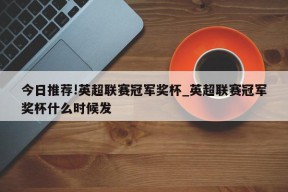 今日推荐!英超联赛冠军奖杯_英超联赛冠军奖杯什么时候发